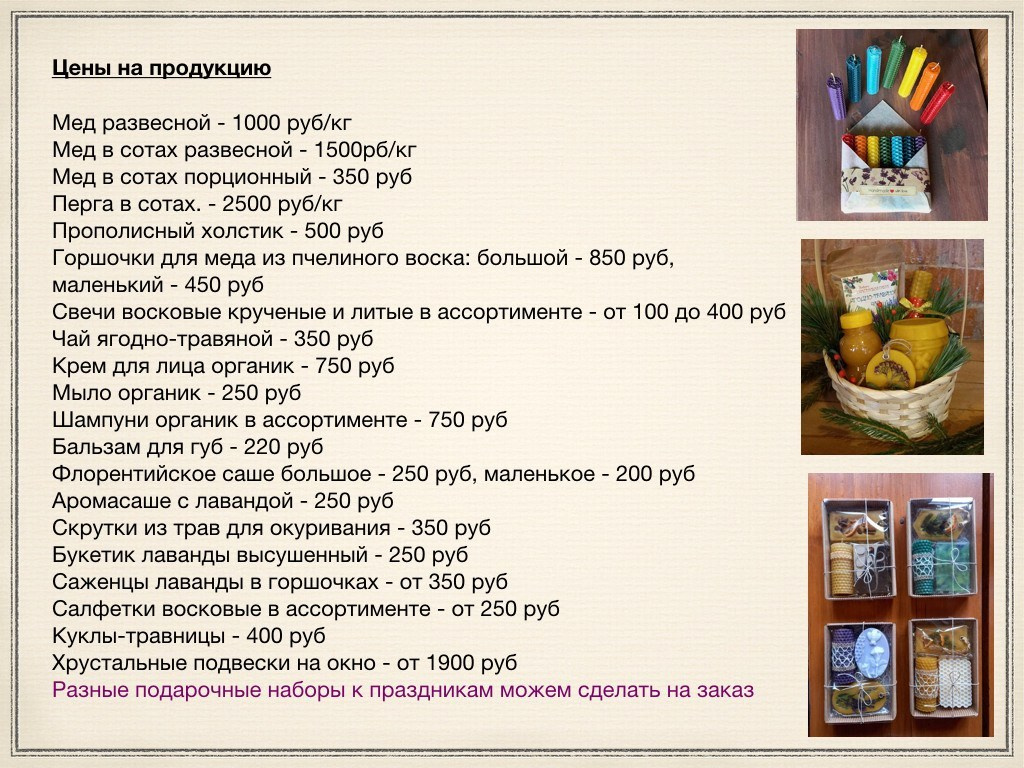 Цены на продукцию

Мед развесной - 1000 руб/кг
Мед в сотах развесной - 1500рб/кг
Мед в сотах порционный - 350 руб
Перга в сотах. - 2500 руб/кг
Прополисный холстик - 500 руб
Горшочки для меда из пчелиного воска: большой - 850 руб, маленький - 450 руб
Свечи восковые крученые и литые в ассортименте - от 100 до 400 руб
Чай ягодно-травяной - 350 руб
Крем для лица органик - 750 руб
Мыло органик - 250 руб
Шампуни органик в ассортименте - 750 руб
Бальзам для губ - 220 руб
Флорентийское саше большое - 250 руб, маленькое - 200 руб
Аромасаше с лавандой - 250 руб
Скрутки из трав для окуривания - 350 руб
Букетик лаванды высушенный - 250 руб
Саженцы лаванды в горшочках - от 350 руб
Салфетки восковые в ассортименте - от 250 руб
Куклы-травницы - 400 руб
Хрустальные подвески на окно - от 1900 руб
Разные подарочные наборы к праздникам можем сделать на заказ